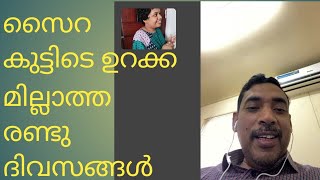 സൈറ
കുട്ടിടെ ഉറക്ക
മില്ലാത്ത
രണ്ടു
ദിവസങ്ങൾ